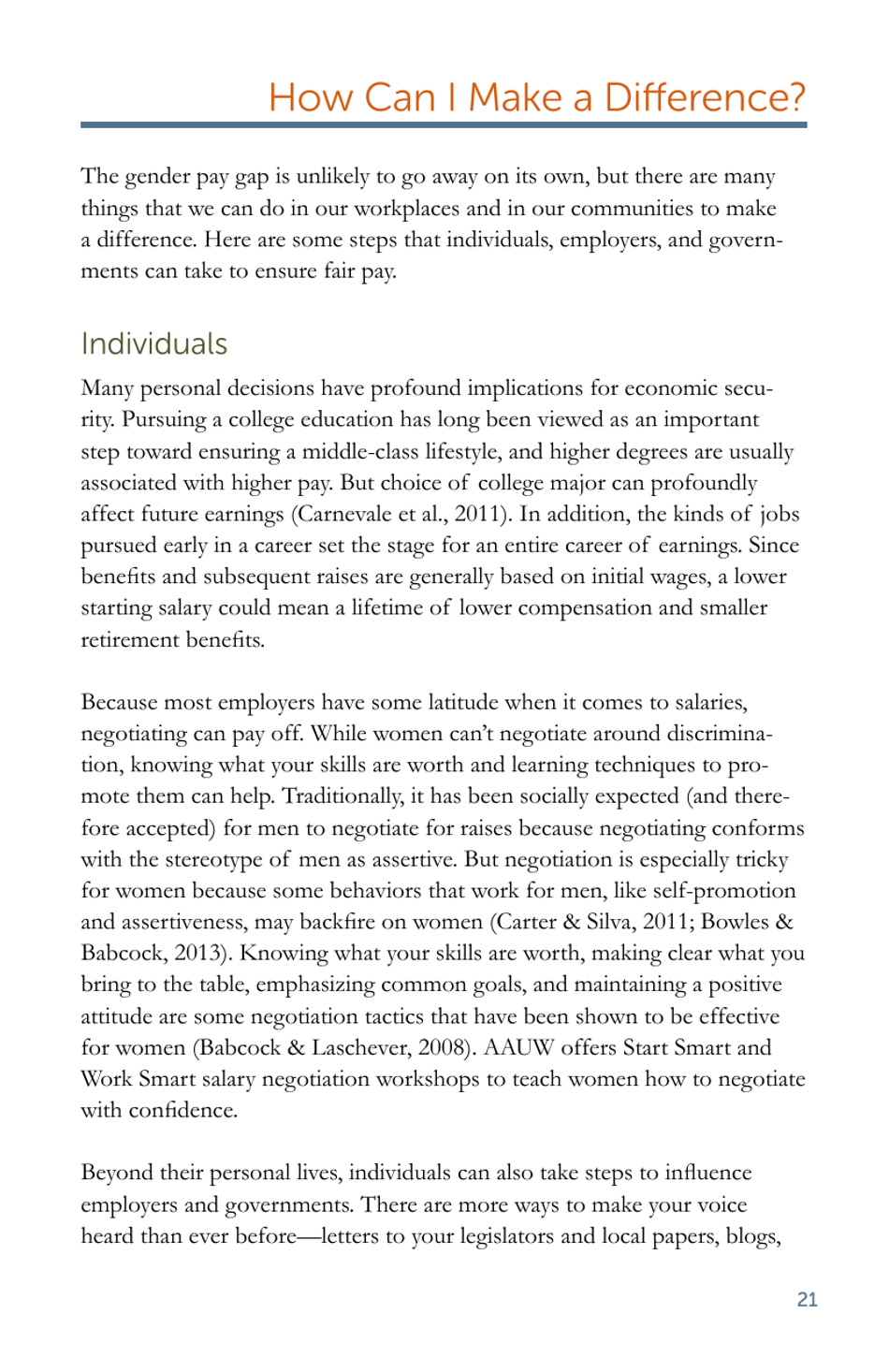 How Can I Make a Difference?

The gender pay gap is unlikely to go away on its own, but there are many things that we can do in our workplaces and in our communities to make a difference. Here are some steps that individuals, employers, and governments can take to ensure fair pay.

Individuals

Many personal decisions have profound implications for economic security. Pursuing a college education has long been viewed as an important step toward ensuring a middle-class lifestyle, and higher degrees are usually associated with higher pay. But choice of college major can profoundly affect future earnings (Carnevale et al., 2011). In addition, the kinds of jobs pursued early in a career set the stage for an entire career of earnings. Since benefits and subsequent raises are generally based on initial wages, a lower starting salary could mean a lifetime of lower compensation and smaller retirement benefits.

Because most employers have some latitude when it comes to salaries, negotiating can pay off. While women can't negotiate around discrimination, knowing what your skills are worth and learning techniques to promote them can help. Traditionally, it has been socially expected (and therefore accepted) for men to negotiate for raises because negotiating conforms with the stereotype of men as assertive. But negotiation is especially tricky for women because some behaviors that work for men, like self-promotion and assertiveness, may backfire on women (Carter & Silva, 2011; Bowles & Babcock, 2013). Knowing what your skills are worth, making clear what you bring to the table, emphasizing common goals, and maintaining a positive attitude are some negotiation tactics that have been shown to be effective for women (Babcock & Laschever, 2008). AAUW offers Start Smart and Work Smart salary negotiation workshops to teach women how to negotiate with confidence.

Beyond their personal lives, individuals can also take steps to influence employers and governments. There are more ways to make your voice heard than ever before—letters to your legislators and local papers, blogs,

21